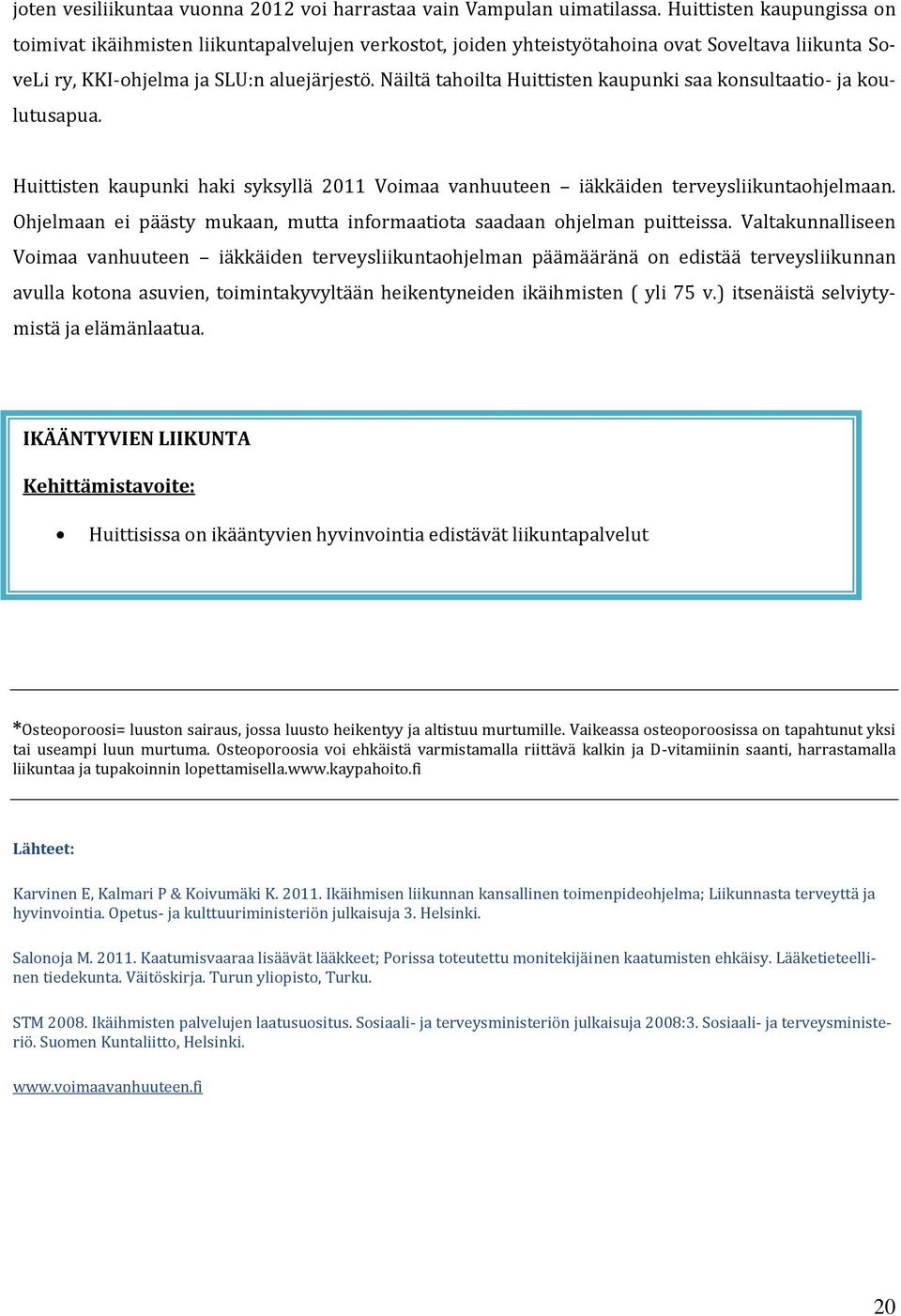 joten vesiliikuntaa vuonna 2012 voi harrastaa vain Vampulan uimatilassa. Huittisten kaupungissa on toimivat ikäihmisten liikuntapalvelujen verkostot, joiden yhteistyötahoina ovat Soveltava liikunta SoveLi ry, KKI-ohjelma ja SLU:n aluejärjestö. Näiltä tahoilta Huittisten kaupunki saa konsultaatio- ja koulutusapua.

Huittisten kaupunki haki syksyllä 2011 Voimaa vanhuuteen – iäkkäiden terveysliikuntaohjelmaan. Ohjelmaan ei päästy mukaan, mutta informaatiota saadaan ohjelman puitteissa. Valtakunnalliseen Voimaa vanhuuteen – iäkkäiden terveysliikuntaohjelman päämääränä on edistää terveysliikunnan avulla kotona asuvien, toimintakyvyltään heikentyneiden ikäihmisten ( yli 75 v.) itsenäistä selviytymistä ja elämänlaatua.

IKÄÄNTYVIEN LIIKUNTA

Kehittämistavoite:

• Huittisissa on ikääntyvien hyvinvointia edistävät liikuntapalvelut

*Osteoporoosi= luuston sairaus, jossa luusto heikentyy ja altistuu murtumille. Vaikeassa osteoporoosissa on tapahtunut yksi tai useampi luun murtuma. Osteoporoosia voi ehkäistä varmistamalla riittävä kalkin ja D-vitamiinin saanti, harrastamalla liikuntaa ja tupakoinnin lopettamisella.www.kaypahoito.fi

Lähteet:

Karvinen E, Kalmari P & Koivumäki K. 2011. Ikäihmisen liikunnan kansallinen toimenpideohjelma; Liikunnasta terveyttä ja hyvinvointia. Opetus- ja kulttuuriministeriön julkaisuja 3. Helsinki.

Salonoja M. 2011. Kaatumisvaaraa lisäävät lääkkeet; Porissa toteutettu monitekijäinen kaatumisten ehkäisy. Lääketieteellinen tiedekunta. Väitöskirja. Turun yliopisto, Turku.

STM 2008. Ikäihmisten palvelujen laatusuositus. Sosiaali- ja terveysministeriön julkaisuja 2008:3. Sosiaali- ja terveysministeriö. Suomen Kuntaliitto, Helsinki.

www.voimaavanhuuteen.fi

20